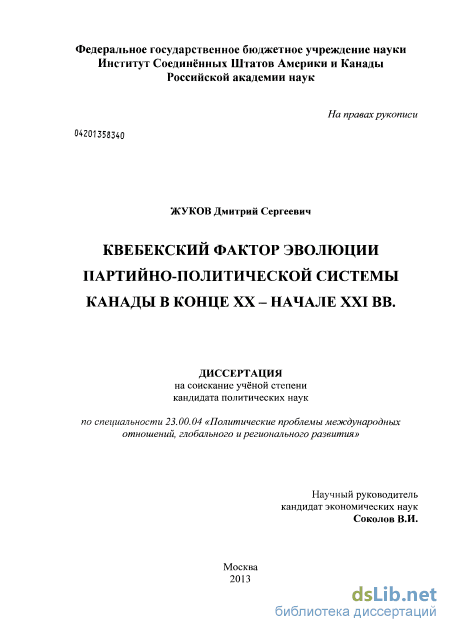 Федеральное государственное бюджетное учреждение науки
Институт Соединённых Штатов Америки и Канады
Российской академии наук

На правах рукописи

04201358340

ЖУКОВ Дмитрий Сергеевич

КВЕБЕКСКИЙ ФАКТОР ЭВОЛЮЦИИ ПАРТИЙНО-ПОЛИТИЧЕСКОЙ СИСТЕМЫ КАНАДЫ В КОНЦЕ XX – НАЧАЛЕ XXI ВВ.

ДИССЕРТАЦИЯ
на соискание учёной степени
кандидата политических наук

по специальности 23.00.04 «Политические проблемы международных отношений, глобального и регионального развития»

Научный руководитель
кандидат экономических наук
Соколов В.И.

Москва
2013

dsLib.net
библиотека диссертаций